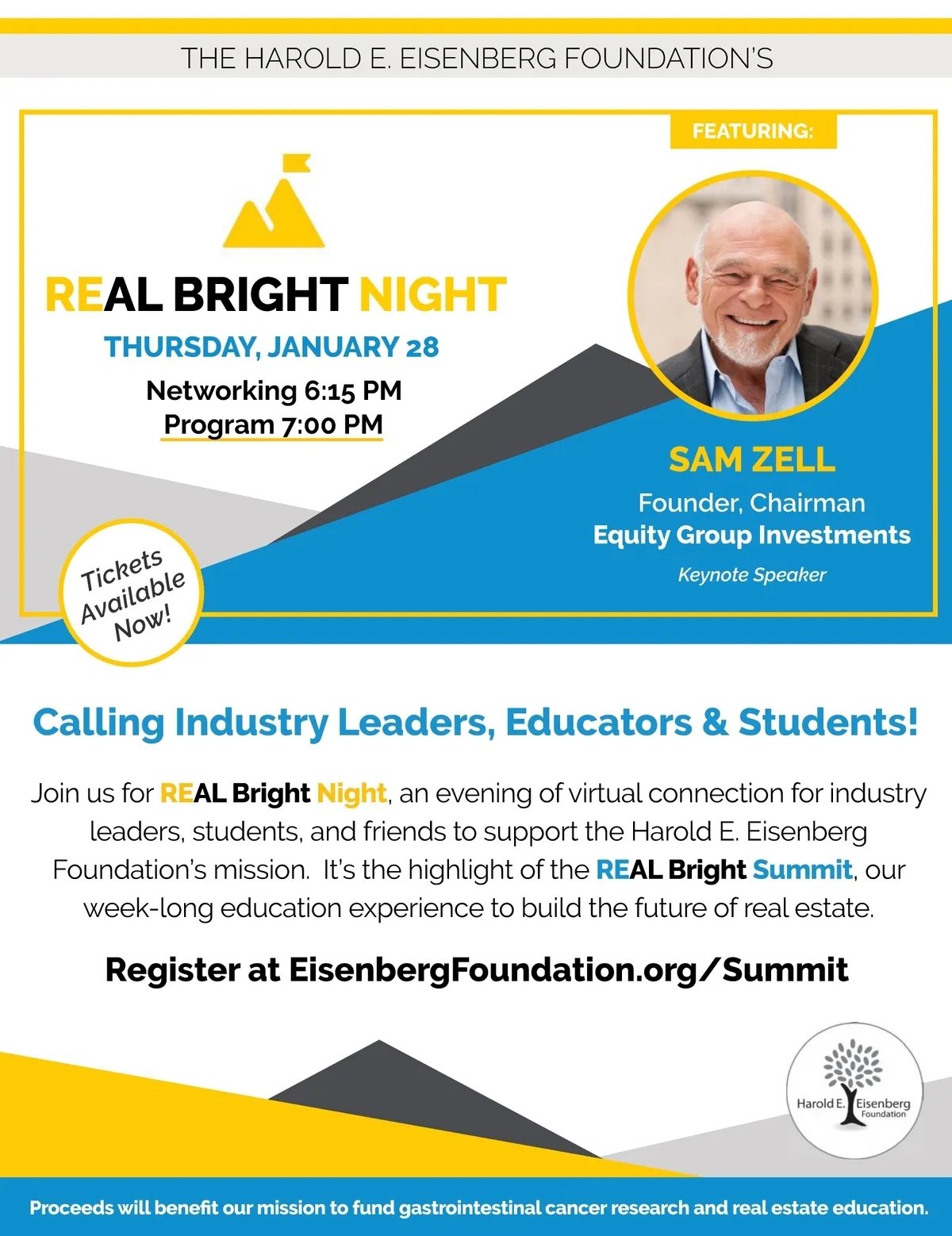 THE HAROLD E. EISENBERG FOUNDATION'S

FEATURING:

REAL BRIGHT NIGHT
THURSDAY, JANUARY 28
Networking 6:15 PM
Program 7:00 PM

SAM ZELL
Founder, Chairman
Equity Group Investments
Keynote Speaker

Tickets Available Now!

Calling Industry Leaders, Educators & Students!

Join us for REAL Bright Night, an evening of virtual connection for industry leaders, students, and friends to support the Harold E. Eisenberg Foundation's mission. It's the highlight of the REAL Bright Summit, our week-long education experience to build the future of real estate.

Register at EisenbergFoundation.org/Summit

Harold E. Eisenberg Foundation

Proceeds will benefit our mission to fund gastrointestinal cancer research and real estate education.